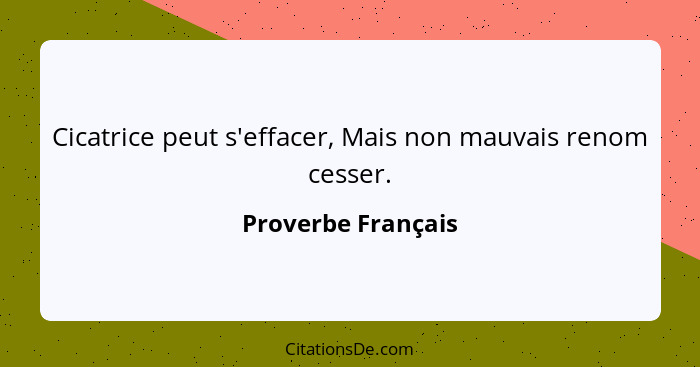 Cicatrice peut s'effacer, Mais non mauvais renom cesser.

Proverbe Français

CitationsDe.com